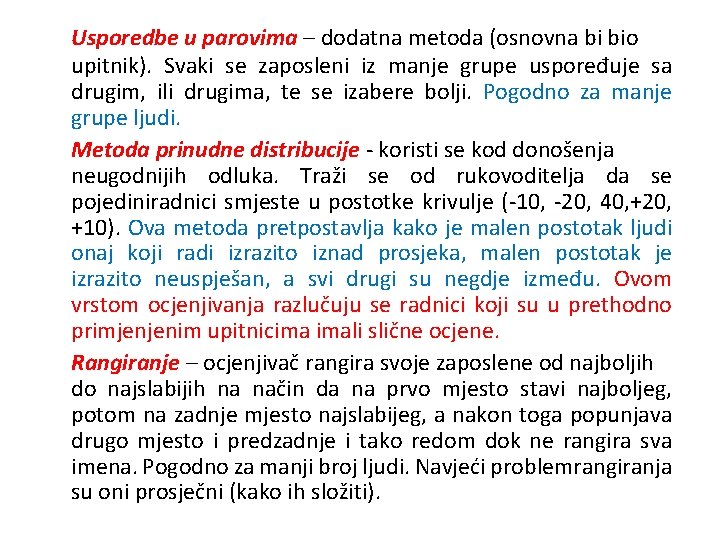 Usporedbe u parovima – dodatna metoda (osnovna bi bio upitnik). Svaki se zaposleni iz manje grupe uspoređuje sa drugim, ili drugima, te se izabere bolji. Pogodno za manje grupe ljudi.

Metoda prinudne distribucije - koristi se kod donošenja neugodnijih odluka. Traži se od rukovoditelja da se pojediniradnici smjeste u postotke krivulje (-10, -20, 40,+20, +10). Ova metoda pretpostavlja kako je malen postotak ljudi onaj koji radi izrazito iznad prosjeka, malen postotak je izrazito neuspješan, a svi drugi su negdje između. Ovom vrstom ocjenjivanja razlučuju se radnici koji su u prethodno primjenjenim upitnicima imali slične ocjene.

Rangiranje – ocjenjivač rangira svoje zaposlene od najboljih do najslabijih na način da na prvo mjesto stavi najboljeg, potom na zadnje mjesto najslabijeg, a nakon toga popunjava drugo mjesto i predzadnje i tako redom dok ne rangira sva imena. Pogodno za manji broj ljudi. Navjeći problemrangiranja su oni prosječni (kako ih složiti).